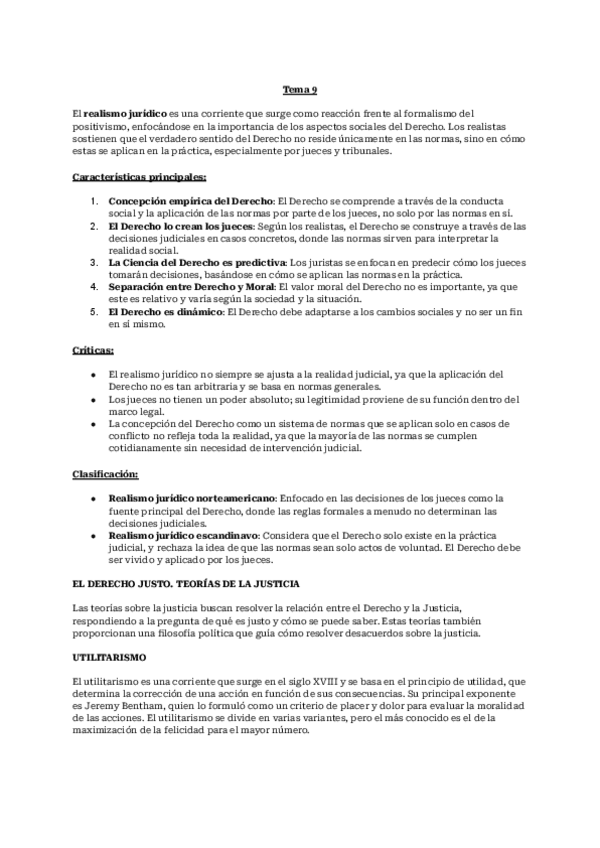 Tema 9

El realismo jurídico es una corriente que surge como reacción frente al formalismo del positivismo, enfocándose en la importancia de los aspectos sociales del Derecho. Los realistas sostienen que el verdadero sentido del Derecho no reside únicamente en las normas, sino en cómo estas se aplican en la práctica, especialmente por jueces y tribunales.

Características principales:

1. Concepción empírica del Derecho: El Derecho se comprende a través de la conducta social y la aplicación de las normas por parte de los jueces, no solo por las normas en sí.
2. El Derecho lo crean los jueces: Según los realistas, el Derecho se construye a través de las decisiones judiciales en casos concretos, donde las normas sirven para interpretar la realidad social.
3. La Ciencia del Derecho es predictiva: Los juristas se enfocan en predecir cómo los jueces tomarán decisiones, basándose en cómo se aplican las normas en la práctica.
4. Separación entre Derecho y Moral: El valor moral del Derecho no es importante, ya que este es relativo y varía según la sociedad y la situación.
5. El Derecho es dinámico: El Derecho debe adaptarse a los cambios sociales y no ser un fin en sí mismo.

Críticas:

- El realismo jurídico no siempre se ajusta a la realidad judicial, ya que la aplicación del Derecho no es tan arbitraria y se basa en normas generales.
- Los jueces no tienen un poder absoluto; su legitimidad proviene de su función dentro del marco legal.
- La concepción del Derecho como un sistema de normas que se aplican solo en casos de conflicto no refleja toda la realidad, ya que la mayoría de las normas se cumplen cotidianamente sin necesidad de intervención judicial.

Clasificación:

- Realismo jurídico norteamericano: Enfocado en las decisiones de los jueces como la fuente principal del Derecho, donde las reglas formales a menudo no determinan las decisiones judiciales.
- Realismo jurídico escandinavo: Considera que el Derecho solo existe en la práctica judicial, y rechaza la idea de que las normas sean solo actos de voluntad. El Derecho debe ser vivido y aplicado por los jueces.

EL DERECHO JUSTO. TEORÍAS DE LA JUSTICIA

Las teorías sobre la justicia buscan resolver la relación entre el Derecho y la Justicia, respondiendo a la pregunta de qué es justo y cómo se puede saber. Estas teorías también proporcionan una filosofía política que guía cómo resolver desacuerdos sobre la justicia.

UTILITARISMO

El utilitarismo es una corriente que surge en el siglo XVIII y se basa en el principio de utilidad, que determina la corrección de una acción en función de sus consecuencias. Su principal exponente es Jeremy Bentham, quien lo formuló como un criterio de placer y dolor para evaluar la moralidad de las acciones. El utilitarismo se divide en varias variantes, pero el más conocido es el de la maximización de la felicidad para el mayor número.